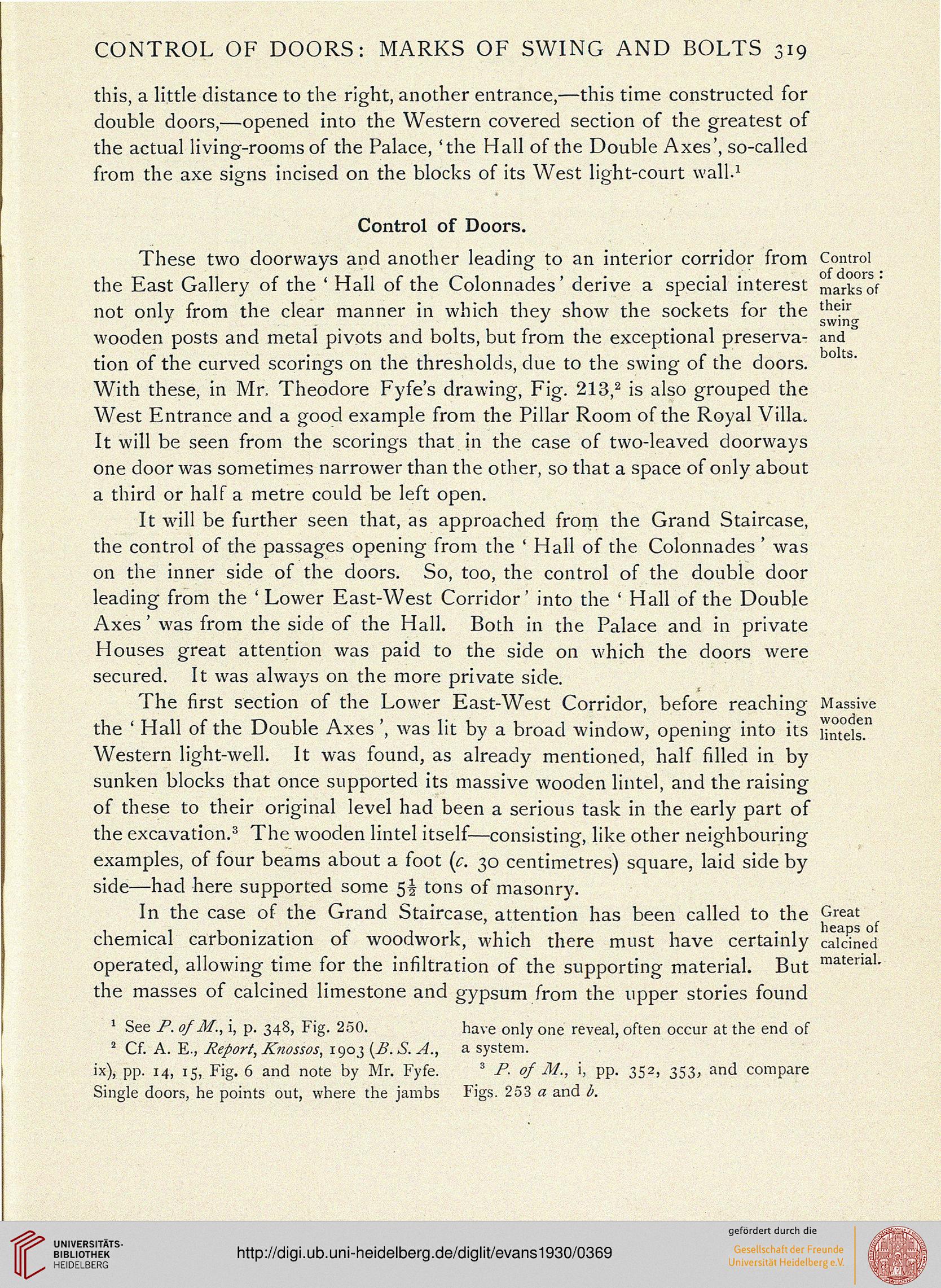 CONTROL OF DOORS: MARKS OF SWING AND BOLTS 319

this, a little distance to the right, another entrance,—this time constructed for double doors,—opened into the Western covered section of the greatest of the actual living-rooms of the Palace, 'the Hall of the Double Axes', so-called from the axe signs incised on the blocks of its West light-court wall.$^1$

Control of Doors.

These two doorways and another leading to an interior corridor from the East Gallery of the 'Hall of the Colonnades' derive a special interest not only from the clear manner in which they show the sockets for the wooden posts and metal pivots and bolts, but from the exceptional preservation of the curved scorings on the thresholds, due to the swing of the doors. With these, in Mr. Theodore Fyfe's drawing, Fig. 213,$^2$ is also grouped the West Entrance and a good example from the Pillar Room of the Royal Villa. It will be seen from the scorings that in the case of two-leaved doorways one door was sometimes narrower than the other, so that a space of only about a third or half a metre could be left open.

Control of doors: marks of their swing and bolts.

It will be further seen that, as approached from the Grand Staircase, the control of the passages opening from the 'Hall of the Colonnades' was on the inner side of the doors. So, too, the control of the double door leading from the 'Lower East-West Corridor' into the 'Hall of the Double Axes' was from the side of the Hall. Both in the Palace and in private Houses great attention was paid to the side on which the doors were secured. It was always on the more private side.

The first section of the Lower East-West Corridor, before reaching the 'Hall of the Double Axes', was lit by a broad window, opening into its Western light-well. It was found, as already mentioned, half filled in by sunken blocks that once supported its massive wooden lintel, and the raising of these to their original level had been a serious task in the early part of the excavation.$^3$ The wooden lintel itself—consisting, like other neighbouring examples, of four beams about a foot (c. 30 centimetres) square, laid side by side—had here supported some $5\frac{1}{2}$ tons of masonry.

Massive wooden lintels.

In the case of the Grand Staircase, attention has been called to the chemical carbonization of woodwork, which there must have certainly operated, allowing time for the infiltration of the supporting material. But the masses of calcined limestone and gypsum from the upper stories found

Great heaps of calcined material.

$^1$ See P. of M., i, p. 348, Fig. 250.
$^2$ Cf. A. E., Report, Knossos, 1903 (B. S. A., ix), pp. 14, 15, Fig. 6 and note by Mr. Fyfe. Single doors, he points out, where the jambs have only one reveal, often occur at the end of a system.
$^3$ P. of M., i, pp. 352, 353, and compare Figs. 253 a and b.

UNIVERSITÄTS-BIBLIOTHEK HEIDELBERG
http://digi.ub.uni-heidelberg.de/diglit/evans1930/0369
gefördert durch die Gesellschaft der Freunde Universität Heidelberg e.V.